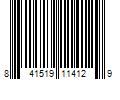 8 41519 11412 9